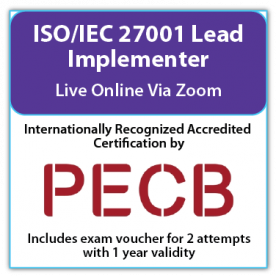 ISO/IEC 27001 Lead Implementer

Live Online Via Zoom

Internationally Recognized Accredited Certification by

PECB

Includes exam voucher for 2 attempts with 1 year validity